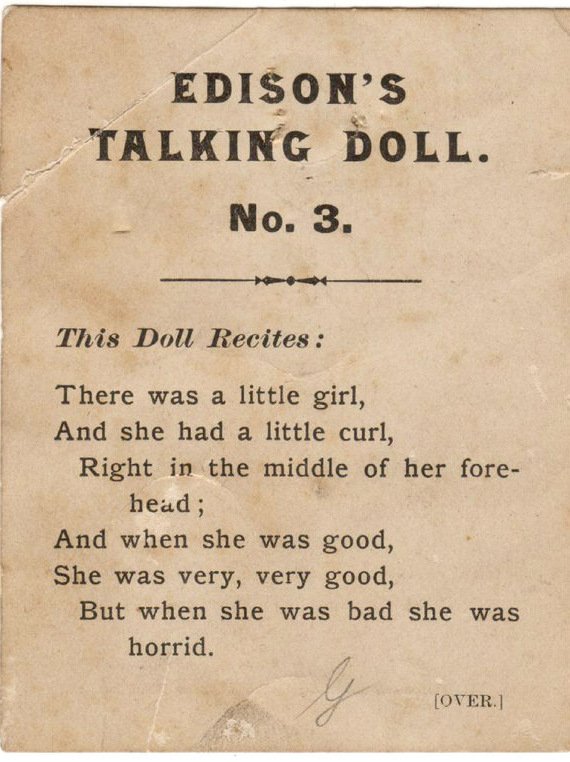 EDISON'S
TALKING DOLL.

No. 3.

This Doll Recites:

There was a little girl,
And she had a little curl,
Right in the middle of her forehead;
And when she was good,
She was very, very good,
But when she was bad she was horrid.

G

[OVER.]